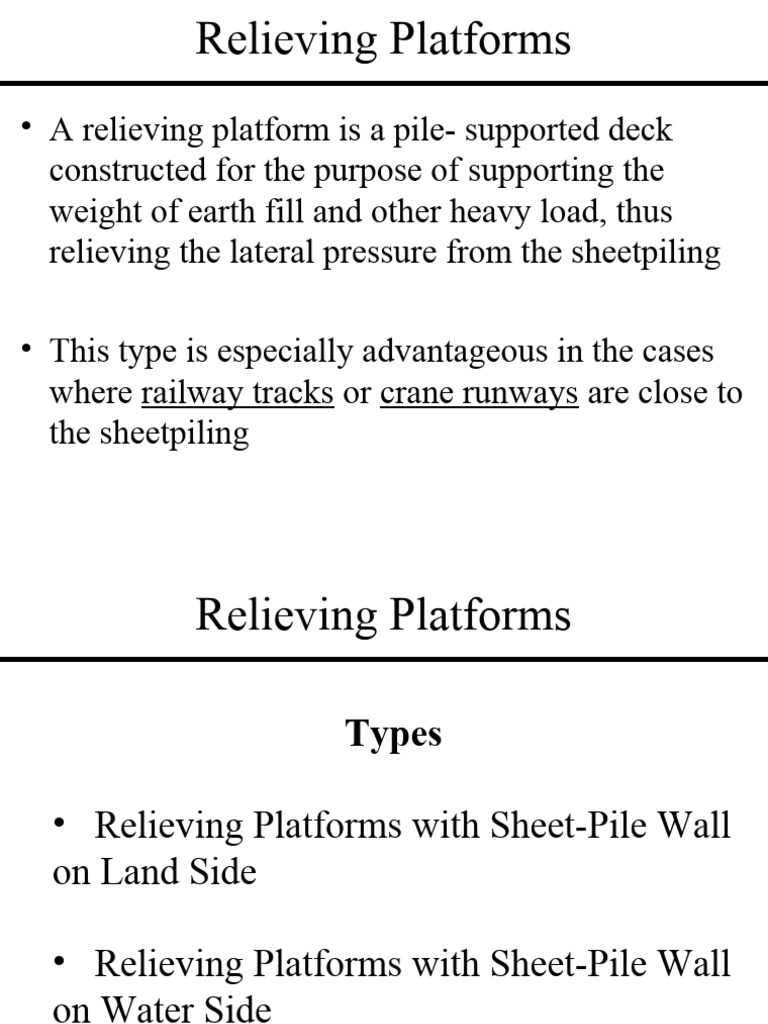 Relieving Platforms

• A relieving platform is a pile- supported deck constructed for the purpose of supporting the weight of earth fill and other heavy load, thus relieving the lateral pressure from the sheetpiling

• This type is especially advantageous in the cases where railway tracks or crane runways are close to the sheetpiling

Relieving Platforms

Types

• Relieving Platforms with Sheet-Pile Wall on Land Side

• Relieving Platforms with Sheet-Pile Wall on Water Side